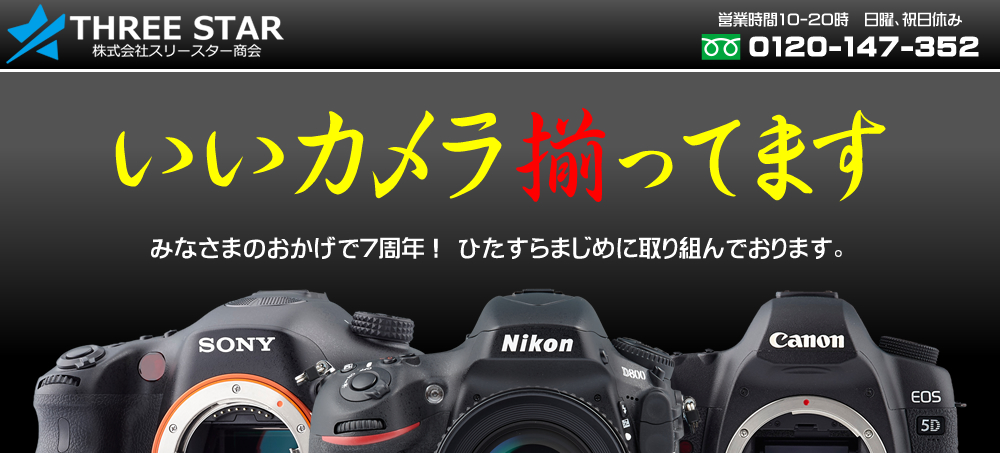 THREE STAR
株式会社スリースター商会

営業時間10-20時　日曜、祝日休み
0120-147-352

いいカメラ揃ってます

みなさまのおかげで7周年！ ひたすらまじめに取り組んでおります。

SONY
Nikon
D800
Canon
EOS
5D